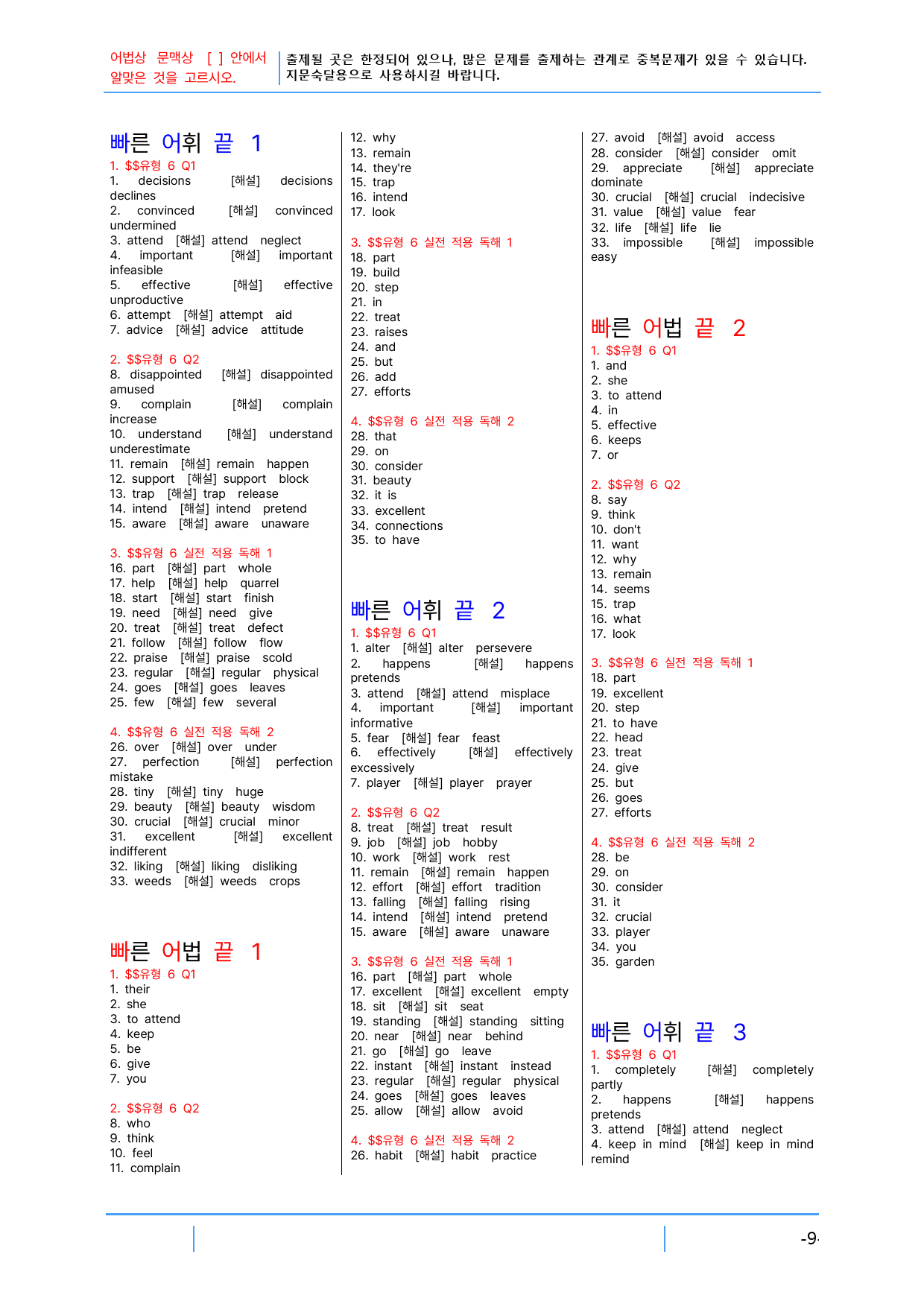 어법상 문맥상 [ ] 안에서 알맞은 것을 고르시오.

출제될 곳은 한정되어 있으나, 많은 문제를 출제하는 관계로 중복문제가 있을 수 있습니다. 지문숙달용으로 사용하시길 바랍니다.

빠른 어휘 끝 1

1. $$유형 6 Q1
1. decisions [해설] decisions declines
2. convinced [해설] convinced undermined
3. attend [해설] attend neglect
4. important [해설] important infeasible
5. effective [해설] effective unproductive
6. attempt [해설] attempt aid
7. advice [해설] advice attitude

2. $$유형 6 Q2
8. disappointed [해설] disappointed amused
9. complain [해설] complain increase
10. understand [해설] understand underestimate
11. remain [해설] remain happen
12. support [해설] support block
13. trap [해설] trap release
14. intend [해설] intend pretend
15. aware [해설] aware unaware

3. $$유형 6 실전 적용 독해 1
16. part [해설] part whole
17. help [해설] help quarrel
18. start [해설] start finish
19. need [해설] need give
20. treat [해설] treat defect
21. follow [해설] follow flow
22. praise [해설] praise scold
23. regular [해설] regular physical
24. goes [해설] goes leaves
25. few [해설] few several

4. $$유형 6 실전 적용 독해 2
26. over [해설] over under
27. perfection [해설] perfection mistake
28. tiny [해설] tiny huge
29. beauty [해설] beauty wisdom
30. crucial [해설] crucial minor
31. excellent [해설] excellent indifferent
32. liking [해설] liking disliking
33. weeds [해설] weeds crops

빠른 어법 끝 1

1. $$유형 6 Q1
1. their
2. she
3. to attend
4. keep
5. be
6. give
7. you

2. $$유형 6 Q2
8. who
9. think
10. feel
11. complain
12. why
13. remain
14. they're
15. trap
16. intend
17. look

3. $$유형 6 실전 적용 독해 1
18. part
19. build
20. step
21. in
22. treat
23. raises
24. and
25. but
26. add
27. efforts

4. $$유형 6 실전 적용 독해 2
28. that
29. on
30. consider
31. beauty
32. it is
33. excellent
34. connections
35. to have

빠른 어휘 끝 2

1. $$유형 6 Q1
1. alter [해설] alter persevere
2. happens [해설] happens pretends
3. attend [해설] attend misplace
4. important [해설] important informative
5. fear [해설] fear feast
6. effectively [해설] effectively excessively
7. player [해설] player prayer

2. $$유형 6 Q2
8. treat [해설] treat result
9. job [해설] job hobby
10. work [해설] work rest
11. remain [해설] remain happen
12. effort [해설] effort tradition
13. falling [해설] falling rising
14. intend [해설] intend pretend
15. aware [해설] aware unaware

3. $$유형 6 실전 적용 독해 1
16. part [해설] part whole
17. excellent [해설] excellent empty
18. sit [해설] sit seat
19. standing [해설] standing sitting
20. near [해설] near behind
21. go [해설] go leave
22. instant [해설] instant instead
23. regular [해설] regular physical
24. goes [해설] goes leaves
25. allow [해설] allow avoid

4. $$유형 6 실전 적용 독해 2
26. habit [해설] habit practice
27. avoid [해설] avoid access
28. consider [해설] consider omit
29. appreciate [해설] appreciate dominate
30. crucial [해설] crucial indecisive
31. value [해설] value fear
32. life [해설] life lie
33. impossible [해설] impossible easy

빠른 어법 끝 2

1. $$유형 6 Q1
1. and
2. she
3. to attend
4. in
5. effective
6. keeps
7. or

2. $$유형 6 Q2
8. say
9. think
10. don't
11. want
12. why
13. remain
14. seems
15. trap
16. what
17. look

3. $$유형 6 실전 적용 독해 1
18. part
19. excellent
20. step
21. to have
22. head
23. treat
24. give
25. but
26. goes
27. efforts

4. $$유형 6 실전 적용 독해 2
28. be
29. on
30. consider
31. it
32. crucial
33. player
34. you
35. garden

빠른 어휘 끝 3

1. $$유형 6 Q1
1. completely [해설] completely partly
2. happens [해설] happens pretends
3. attend [해설] attend neglect
4. keep in mind [해설] keep in mind remind

-9-